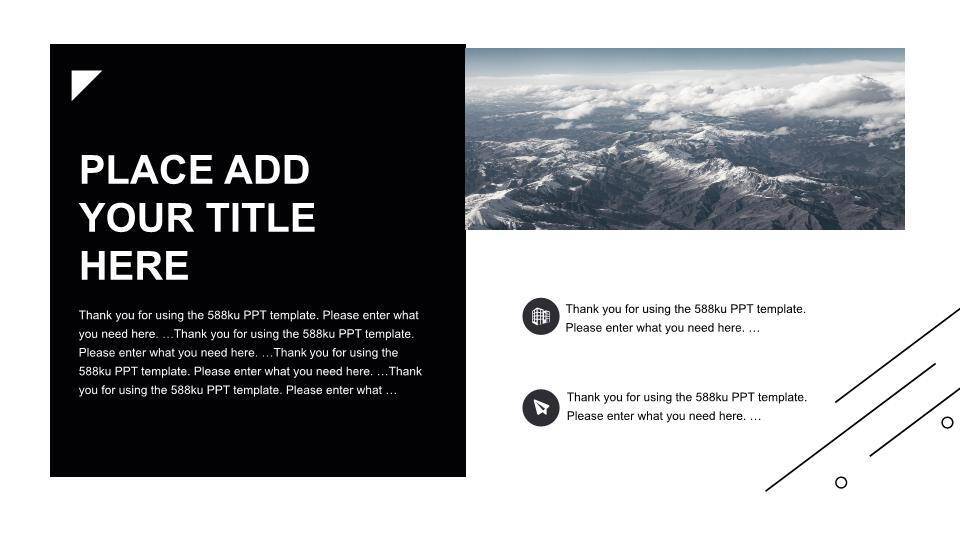 PLACE ADD YOUR TITLE HERE

Thank you for using the 588ku PPT template. Please enter what you need here. …Thank you for using the 588ku PPT template. Please enter what you need here. …Thank you for using the 588ku PPT template. Please enter what you need here. …Thank you for using the 588ku PPT template. Please enter what …

Thank you for using the 588ku PPT template. Please enter what you need here. …

Thank you for using the 588ku PPT template. Please enter what you need here. …